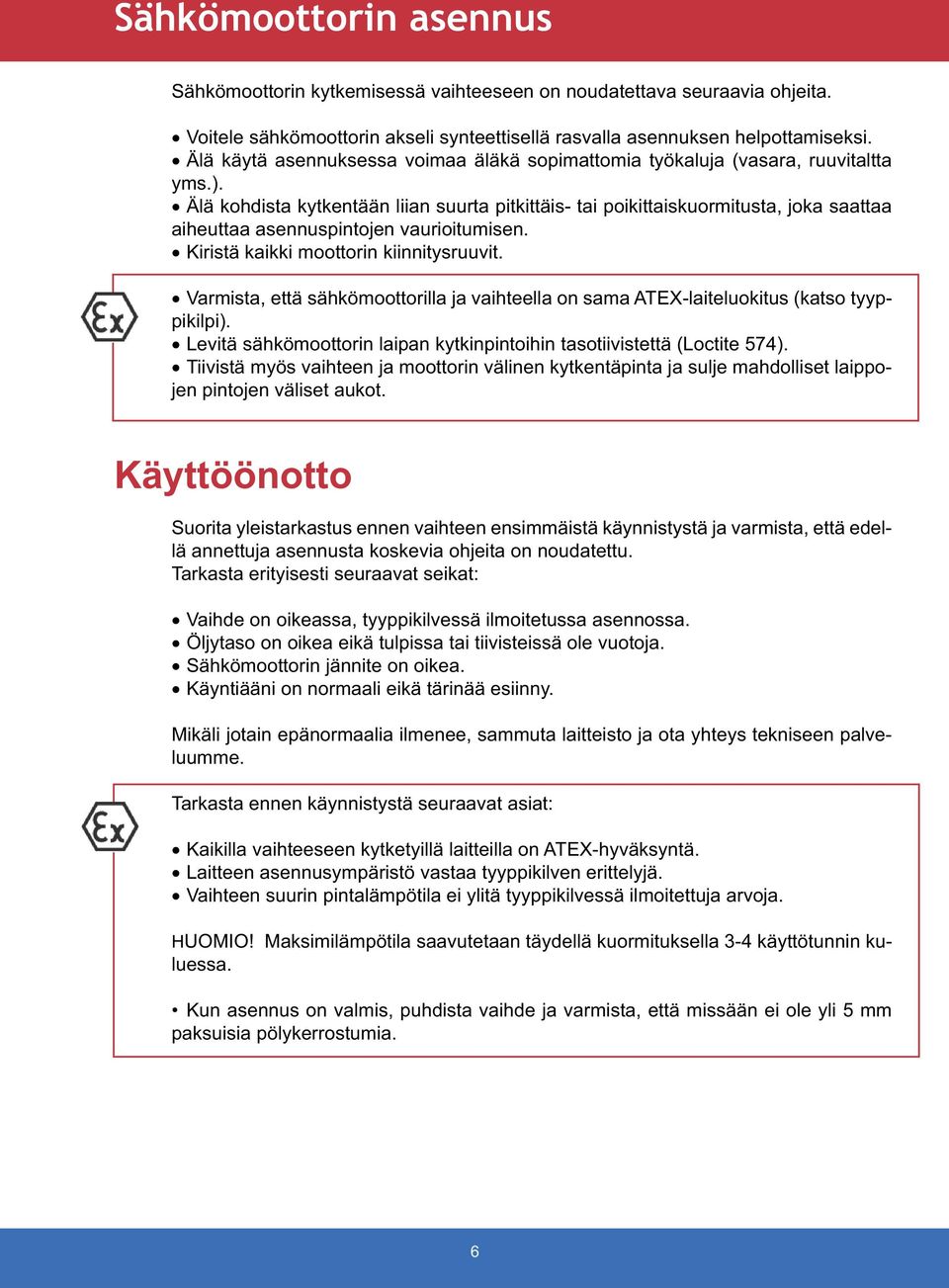 Sähkömoottorin asennus

Sähkömoottorin kytkemisessä vaihteeseen on noudatettava seuraavia ohjeita.

• Voitele sähkömoottorin akseli synteettisellä rasvalla asennuksen helpottamiseksi.
• Älä käytä asennuksessa voimaa äläkä sopimattomia työkaluja (vasara, ruuvitaltta yms.).
• Älä kohdista kytkentään liian suurta pitkittäis- tai poikittaiskuormitusta, joka saattaa aiheuttaa asennuspintojen vaurioitumisen.
• Kiristä kaikki moottorin kiinnitysruuvit.

Ex

• Varmista, että sähkömoottorilla ja vaihteella on sama ATEX-laiteluokitus (katso tyyppikilpi).
• Levitä sähkömoottorin laipan kytkinpintoihin tasotiivistettä (Loctite 574).
• Tiivistä myös vaihteen ja moottorin välinen kytkentäpinta ja sulje mahdolliset laippojen pintojen väliset aukot.

Käyttöönotto

Suorita yleistarkastus ennen vaihteen ensimmäistä käynnistystä ja varmista, että edellä annettuja asennusta koskevia ohjeita on noudatettu.
Tarkasta erityisesti seuraavat seikat:

• Vaihde on oikeassa, tyyppikilvessä ilmoitetussa asennossa.
• Öljytaso on oikea eikä tulpissa tai tiivisteissä ole vuotoja.
• Sähkömoottorin jännite on oikea.
• Käyntiääni on normaali eikä tärinää esiinny.

Mikäli jotain epänormaalia ilmenee, sammuta laitteisto ja ota yhteys tekniseen palveluumme.

Ex

Tarkasta ennen käynnistystä seuraavat asiat:

• Kaikilla vaihteeseen kytketyillä laitteilla on ATEX-hyväksyntä.
• Laitteen asennusympäristö vastaa tyyppikilven erittelyjä.
• Vaihteen suurin pintalämpötila ei ylitä tyyppikilvessä ilmoitettuja arvoja.

HUOMIO! Maksimilämpötila saavutetaan täydellä kuormituksella 3-4 käyttötunnin kuluessa.

• Kun asennus on valmis, puhdista vaihde ja varmista, että missään ei ole yli 5 mm paksuisia pölykerrostumia.

6